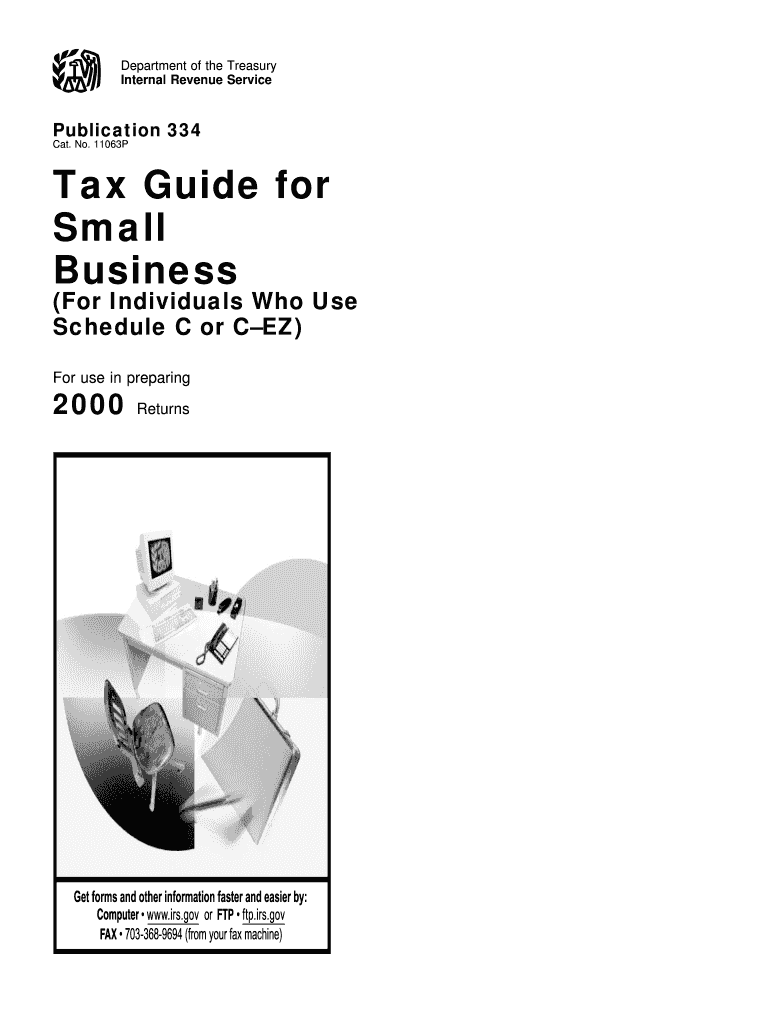 Department of the Treasury
Internal Revenue Service

Publication 334
Cat. No. 11063P

Tax Guide for Small Business

(For Individuals Who Use Schedule C or C–EZ)

For use in preparing
2000 Returns

Get forms and other information faster and easier by:
Computer • www.irs.gov or FTP • ftp.irs.gov
FAX • 703-368-9694 (from your fax machine)